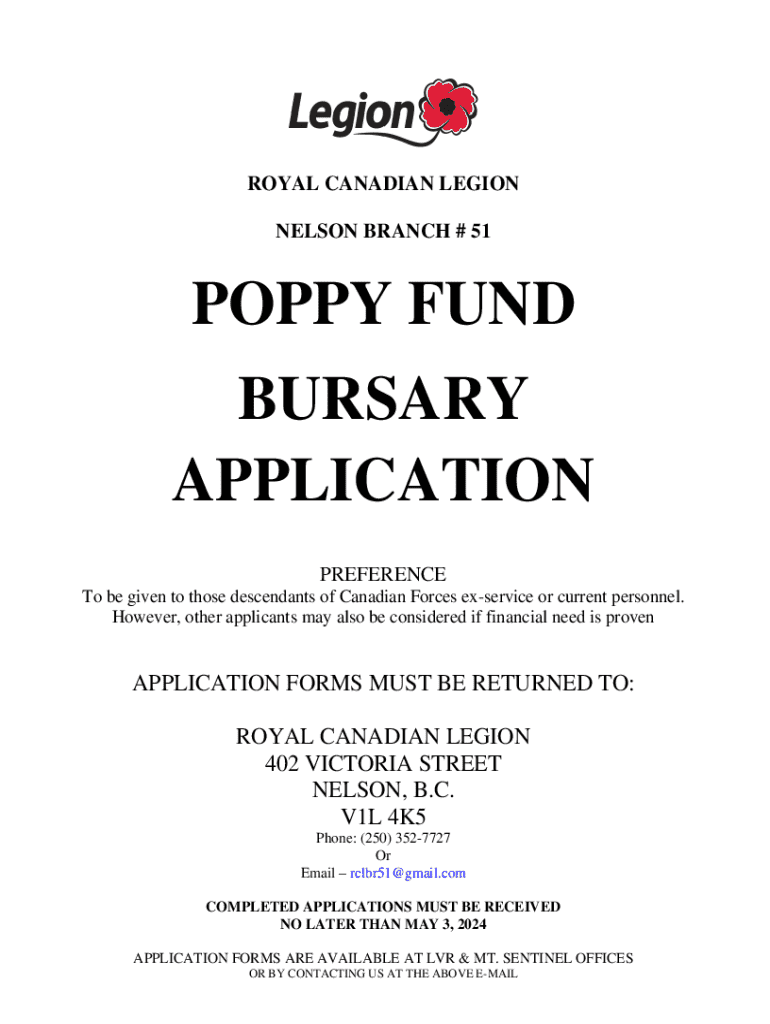 Legion

ROYAL CANADIAN LEGION

NELSON BRANCH # 51

POPPY FUND

BURSARY

APPLICATION

PREFERENCE

To be given to those descendants of Canadian Forces ex-service or current personnel. However, other applicants may also be considered if financial need is proven

APPLICATION FORMS MUST BE RETURNED TO:

ROYAL CANADIAN LEGION
402 VICTORIA STREET
NELSON, B.C.
V1L 4K5

Phone: (250) 352-7727
Or
Email – rclbr51@gmail.com

COMPLETED APPLICATIONS MUST BE RECEIVED
NO LATER THAN MAY 3, 2024

APPLICATION FORMS ARE AVAILABLE AT LVR & MT. SENTINEL OFFICES
OR BY CONTACTING US AT THE ABOVE E-MAIL